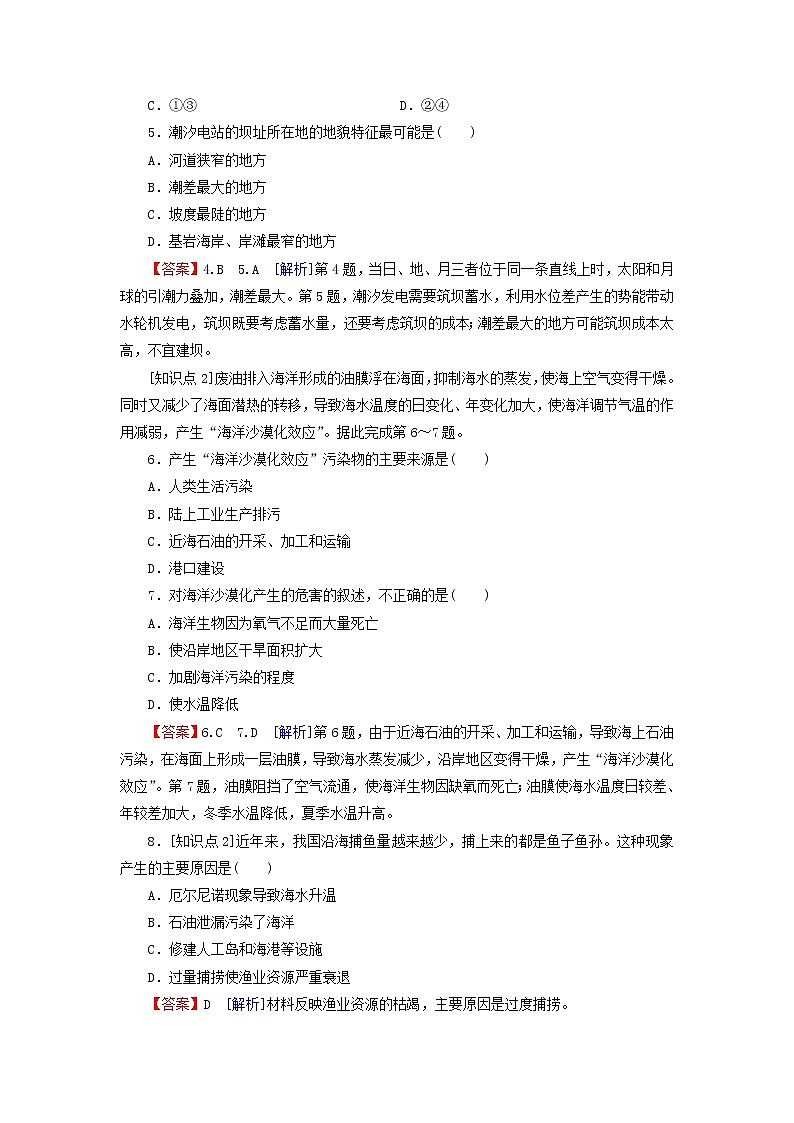 C．①③　　　　　　　　　D．②④

5．潮汐电站的坝址所在地的地貌特征最可能是(　　)

A．河道狭窄的地方

B．潮差最大的地方

C．坡度最陡的地方

D．基岩海岸、岸滩最窄的地方

【答案】4.B　5.A　[解析]第4题，当日、地、月三者位于同一条直线上时，太阳和月球的引潮力叠加，潮差最大。第5题，潮汐发电需要筑坝蓄水，利用水位差产生的势能带动水轮机发电，筑坝既要考虑蓄水量，还要考虑筑坝的成本；潮差最大的地方可能筑坝成本太高，不宜建坝。

[知识点2]废油排入海洋形成的油膜浮在海面，抑制海水的蒸发，使海上空气变得干燥。同时又减少了海面潜热的转移，导致海水温度的日变化、年变化加大，使海洋调节气温的作用减弱，产生“海洋沙漠化效应”。据此完成第6～7题。

6．产生“海洋沙漠化效应”污染物的主要来源是(　　)

A．人类生活污染

B．陆上工业生产排污

C．近海石油的开采、加工和运输

D．港口建设

7．对海洋沙漠化产生的危害的叙述，不正确的是(　　)

A．海洋生物因为氧气不足而大量死亡

B．使沿岸地区干旱面积扩大

C．加剧海洋污染的程度

D．使水温降低

【答案】6.C　7.D　[解析]第6题，由于近海石油的开采、加工和运输，导致海上石油污染，在海面上形成一层油膜，导致海水蒸发减少，沿岸地区变得干燥，产生“海洋沙漠化效应”。第7题，油膜阻挡了空气流通，使海洋生物因缺氧而死亡；油膜使海水温度日较差、年较差加大，冬季水温降低，夏季水温升高。

8．[知识点2]近年来，我国沿海捕鱼量越来越少，捕上来的都是鱼子鱼孙。这种现象产生的主要原因是(　　)

A．厄尔尼诺现象导致海水升温

B．石油泄漏污染了海洋

C．修建人工岛和海港等设施

D．过量捕捞使渔业资源严重衰退

【答案】D　[解析]材料反映渔业资源的枯竭，主要原因是过度捕捞。